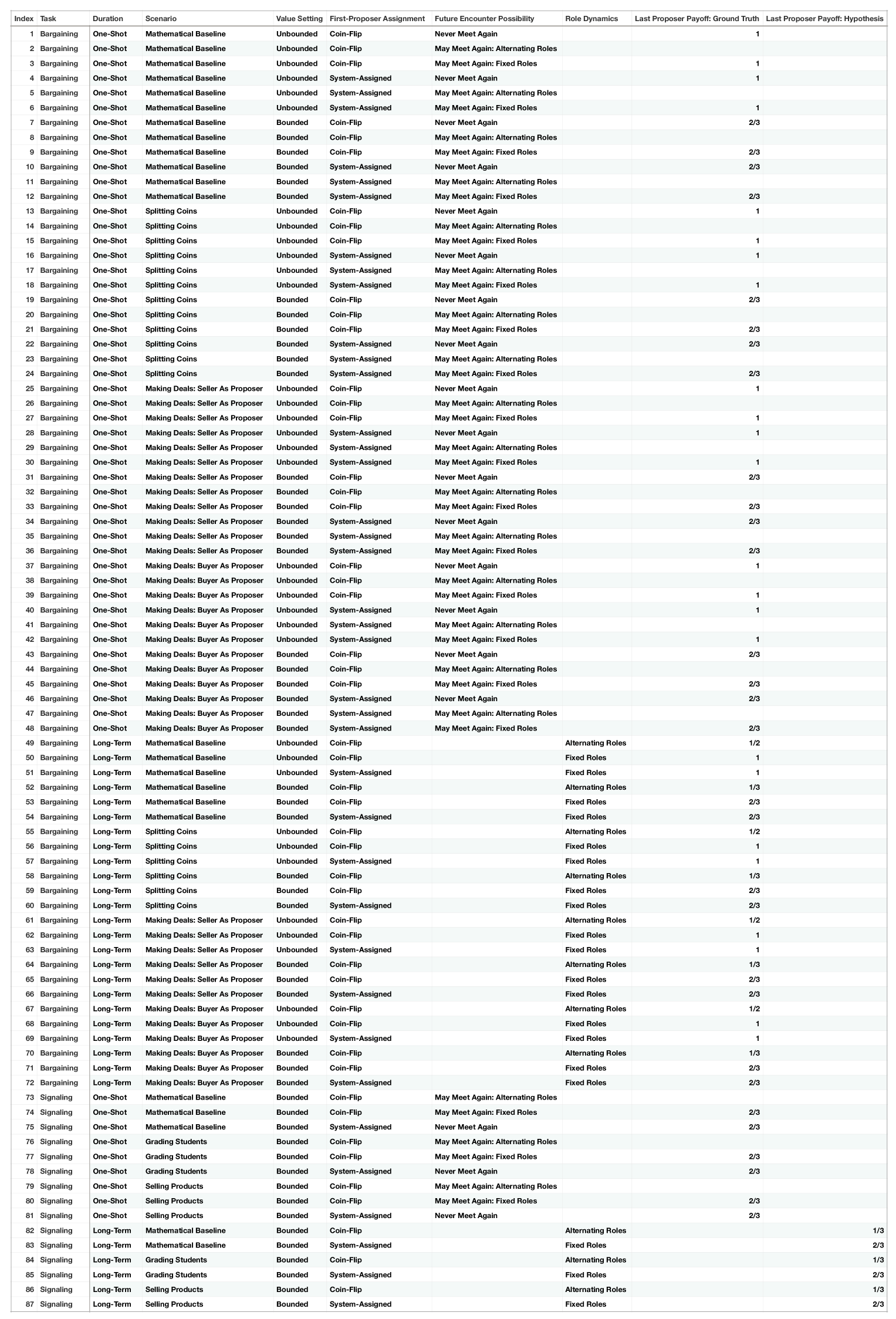 | Index | Task | Duration | Scenario | Value Setting | First-Proposer Assignment | Future Encounter Possibility | Role Dynamics | Last Proposer Payoff: Ground Truth | Last Proposer Payoff: Hypothesis |
|---|---|---|---|---|---|---|---|---|---|
| 1 | Bargaining | One-Shot | Mathematical Baseline | Unbounded | Coin-Flip | Never Meet Again | | 1 | |
| 2 | Bargaining | One-Shot | Mathematical Baseline | Unbounded | Coin-Flip | May Meet Again: Alternating Roles | | | |
| 3 | Bargaining | One-Shot | Mathematical Baseline | Unbounded | Coin-Flip | May Meet Again: Fixed Roles | | 1 | |
| 4 | Bargaining | One-Shot | Mathematical Baseline | Unbounded | System-Assigned | Never Meet Again | | 1 | |
| 5 | Bargaining | One-Shot | Mathematical Baseline | Unbounded | System-Assigned | May Meet Again: Alternating Roles | | | |
| 6 | Bargaining | One-Shot | Mathematical Baseline | Unbounded | System-Assigned | May Meet Again: Fixed Roles | | 1 | |
| 7 | Bargaining | One-Shot | Mathematical Baseline | Bounded | Coin-Flip | Never Meet Again | | 2/3 | |
| 8 | Bargaining | One-Shot | Mathematical Baseline | Bounded | Coin-Flip | May Meet Again: Alternating Roles | | | |
| 9 | Bargaining | One-Shot | Mathematical Baseline | Bounded | Coin-Flip | May Meet Again: Fixed Roles | | 2/3 | |
| 10 | Bargaining | One-Shot | Mathematical Baseline | Bounded | System-Assigned | Never Meet Again | | 2/3 | |
| 11 | Bargaining | One-Shot | Mathematical Baseline | Bounded | System-Assigned | May Meet Again: Alternating Roles | | | |
| 12 | Bargaining | One-Shot | Mathematical Baseline | Bounded | System-Assigned | May Meet Again: Fixed Roles | | 2/3 | |
| 13 | Bargaining | One-Shot | Splitting Coins | Unbounded | Coin-Flip | Never Meet Again | | 1 | |
| 14 | Bargaining | One-Shot | Splitting Coins | Unbounded | Coin-Flip | May Meet Again: Alternating Roles | | | |
| 15 | Bargaining | One-Shot | Splitting Coins | Unbounded | Coin-Flip | May Meet Again: Fixed Roles | | 1 | |
| 16 | Bargaining | One-Shot | Splitting Coins | Unbounded | System-Assigned | Never Meet Again | | 1 | |
| 17 | Bargaining | One-Shot | Splitting Coins | Unbounded | System-Assigned | May Meet Again: Alternating Roles | | | |
| 18 | Bargaining | One-Shot | Splitting Coins | Unbounded | System-Assigned | May Meet Again: Fixed Roles | | 1 | |
| 19 | Bargaining | One-Shot | Splitting Coins | Bounded | Coin-Flip | Never Meet Again | | 2/3 | |
| 20 | Bargaining | One-Shot | Splitting Coins | Bounded | Coin-Flip | May Meet Again: Alternating Roles | | | |
| 21 | Bargaining | One-Shot | Splitting Coins | Bounded | Coin-Flip | May Meet Again: Fixed Roles | | 2/3 | |
| 22 | Bargaining | One-Shot | Splitting Coins | Bounded | System-Assigned | Never Meet Again | | 2/3 | |
| 23 | Bargaining | One-Shot | Splitting Coins | Bounded | System-Assigned | May Meet Again: Alternating Roles | | | |
| 24 | Bargaining | One-Shot | Splitting Coins | Bounded | System-Assigned | May Meet Again: Fixed Roles | | 2/3 | |
| 25 | Bargaining | One-Shot | Making Deals: Seller As Proposer | Unbounded | Coin-Flip | Never Meet Again | | 1 | |
| 26 | Bargaining | One-Shot | Making Deals: Seller As Proposer | Unbounded | Coin-Flip | May Meet Again: Alternating Roles | | | |
| 27 | Bargaining | One-Shot | Making Deals: Seller As Proposer | Unbounded | Coin-Flip | May Meet Again: Fixed Roles | | 1 | |
| 28 | Bargaining | One-Shot | Making Deals: Seller As Proposer | Unbounded | System-Assigned | Never Meet Again | | 1 | |
| 29 | Bargaining | One-Shot | Making Deals: Seller As Proposer | Unbounded | System-Assigned | May Meet Again: Alternating Roles | | | |
| 30 | Bargaining | One-Shot | Making Deals: Seller As Proposer | Unbounded | System-Assigned | May Meet Again: Fixed Roles | | 1 | |
| 31 | Bargaining | One-Shot | Making Deals: Seller As Proposer | Bounded | Coin-Flip | Never Meet Again | | 2/3 | |
| 32 | Bargaining | One-Shot | Making Deals: Seller As Proposer | Bounded | Coin-Flip | May Meet Again: Alternating Roles | | | |
| 33 | Bargaining | One-Shot | Making Deals: Seller As Proposer | Bounded | Coin-Flip | May Meet Again: Fixed Roles | | 2/3 | |
| 34 | Bargaining | One-Shot | Making Deals: Seller As Proposer | Bounded | System-Assigned | Never Meet Again | | 2/3 | |
| 35 | Bargaining | One-Shot | Making Deals: Seller As Proposer | Bounded | System-Assigned | May Meet Again: Alternating Roles | | | |
| 36 | Bargaining | One-Shot | Making Deals: Seller As Proposer | Bounded | System-Assigned | May Meet Again: Fixed Roles | | 2/3 | |
| 37 | Bargaining | One-Shot | Making Deals: Buyer As Proposer | Unbounded | Coin-Flip | Never Meet Again | | 1 | |
| 38 | Bargaining | One-Shot | Making Deals: Buyer As Proposer | Unbounded | Coin-Flip | May Meet Again: Alternating Roles | | | |
| 39 | Bargaining | One-Shot | Making Deals: Buyer As Proposer | Unbounded | Coin-Flip | May Meet Again: Fixed Roles | | 1 | |
| 40 | Bargaining | One-Shot | Making Deals: Buyer As Proposer | Unbounded | System-Assigned | Never Meet Again | | 1 | |
| 41 | Bargaining | One-Shot | Making Deals: Buyer As Proposer | Unbounded | System-Assigned | May Meet Again: Alternating Roles | | | |
| 42 | Bargaining | One-Shot | Making Deals: Buyer As Proposer | Unbounded | System-Assigned | May Meet Again: Fixed Roles | | 1 | |
| 43 | Bargaining | One-Shot | Making Deals: Buyer As Proposer | Bounded | Coin-Flip | Never Meet Again | | 2/3 | |
| 44 | Bargaining | One-Shot | Making Deals: Buyer As Proposer | Bounded | Coin-Flip | May Meet Again: Alternating Roles | | | |
| 45 | Bargaining | One-Shot | Making Deals: Buyer As Proposer | Bounded | Coin-Flip | May Meet Again: Fixed Roles | | 2/3 | |
| 46 | Bargaining | One-Shot | Making Deals: Buyer As Proposer | Bounded | System-Assigned | Never Meet Again | | 2/3 | |
| 47 | Bargaining | One-Shot | Making Deals: Buyer As Proposer | Bounded | System-Assigned | May Meet Again: Alternating Roles | | | |
| 48 | Bargaining | One-Shot | Making Deals: Buyer As Proposer | Bounded | System-Assigned | May Meet Again: Fixed Roles | | 2/3 | |
| 49 | Bargaining | Long-Term | Mathematical Baseline | Unbounded | Coin-Flip | | Alternating Roles | 1/2 | |
| 50 | Bargaining | Long-Term | Mathematical Baseline | Unbounded | Coin-Flip | | Fixed Roles | 1 | |
| 51 | Bargaining | Long-Term | Mathematical Baseline | Unbounded | System-Assigned | | Fixed Roles | 1 | |
| 52 | Bargaining | Long-Term | Mathematical Baseline | Bounded | Coin-Flip | | Alternating Roles | 1/3 | |
| 53 | Bargaining | Long-Term | Mathematical Baseline | Bounded | Coin-Flip | | Fixed Roles | 2/3 | |
| 54 | Bargaining | Long-Term | Mathematical Baseline | Bounded | System-Assigned | | Fixed Roles | 2/3 | |
| 55 | Bargaining | Long-Term | Splitting Coins | Unbounded | Coin-Flip | | Alternating Roles | 1/2 | |
| 56 | Bargaining | Long-Term | Splitting Coins | Unbounded | Coin-Flip | | Fixed Roles | 1 | |
| 57 | Bargaining | Long-Term | Splitting Coins | Unbounded | System-Assigned | | Fixed Roles | 1 | |
| 58 | Bargaining | Long-Term | Splitting Coins | Bounded | Coin-Flip | | Alternating Roles | 1/3 | |
| 59 | Bargaining | Long-Term | Splitting Coins | Bounded | Coin-Flip | | Fixed Roles | 2/3 | |
| 60 | Bargaining | Long-Term | Splitting Coins | Bounded | System-Assigned | | Fixed Roles | 2/3 | |
| 61 | Bargaining | Long-Term | Making Deals: Seller As Proposer | Unbounded | Coin-Flip | | Alternating Roles | 1/2 | |
| 62 | Bargaining | Long-Term | Making Deals: Seller As Proposer | Unbounded | Coin-Flip | | Fixed Roles | 1 | |
| 63 | Bargaining | Long-Term | Making Deals: Seller As Proposer | Unbounded | System-Assigned | | Fixed Roles | 1 | |
| 64 | Bargaining | Long-Term | Making Deals: Seller As Proposer | Bounded | Coin-Flip | | Alternating Roles | 1/3 | |
| 65 | Bargaining | Long-Term | Making Deals: Seller As Proposer | Bounded | Coin-Flip | | Fixed Roles | 2/3 | |
| 66 | Bargaining | Long-Term | Making Deals: Seller As Proposer | Bounded | System-Assigned | | Fixed Roles | 2/3 | |
| 67 | Bargaining | Long-Term | Making Deals: Buyer As Proposer | Unbounded | Coin-Flip | | Alternating Roles | 1/2 | |
| 68 | Bargaining | Long-Term | Making Deals: Buyer As Proposer | Unbounded | Coin-Flip | | Fixed Roles | 1 | |
| 69 | Bargaining | Long-Term | Making Deals: Buyer As Proposer | Unbounded | System-Assigned | | Fixed Roles | 1 | |
| 70 | Bargaining | Long-Term | Making Deals: Buyer As Proposer | Bounded | Coin-Flip | | Alternating Roles | 1/3 | |
| 71 | Bargaining | Long-Term | Making Deals: Buyer As Proposer | Bounded | Coin-Flip | | Fixed Roles | 2/3 | |
| 72 | Bargaining | Long-Term | Making Deals: Buyer As Proposer | Bounded | System-Assigned | | Fixed Roles | 2/3 | |
| 73 | Signaling | One-Shot | Mathematical Baseline | Bounded | Coin-Flip | May Meet Again: Alternating Roles | | | |
| 74 | Signaling | One-Shot | Mathematical Baseline | Bounded | Coin-Flip | May Meet Again: Fixed Roles | | 2/3 | |
| 75 | Signaling | One-Shot | Mathematical Baseline | Bounded | System-Assigned | Never Meet Again | | 2/3 | |
| 76 | Signaling | One-Shot | Grading Students | Bounded | Coin-Flip | May Meet Again: Alternating Roles | | | |
| 77 | Signaling | One-Shot | Grading Students | Bounded | Coin-Flip | May Meet Again: Fixed Roles | | 2/3 | |
| 78 | Signaling | One-Shot | Grading Students | Bounded | System-Assigned | Never Meet Again | | 2/3 | |
| 79 | Signaling | One-Shot | Selling Products | Bounded | Coin-Flip | May Meet Again: Alternating Roles | | | |
| 80 | Signaling | One-Shot | Selling Products | Bounded | Coin-Flip | May Meet Again: Fixed Roles | | 2/3 | |
| 81 | Signaling | One-Shot | Selling Products | Bounded | System-Assigned | Never Meet Again | | 2/3 | |
| 82 | Signaling | Long-Term | Mathematical Baseline | Bounded | Coin-Flip | | Alternating Roles | | 1/3 |
| 83 | Signaling | Long-Term | Mathematical Baseline | Bounded | System-Assigned | | Fixed Roles | | 2/3 |
| 84 | Signaling | Long-Term | Grading Students | Bounded | Coin-Flip | | Alternating Roles | | 1/3 |
| 85 | Signaling | Long-Term | Grading Students | Bounded | System-Assigned | | Fixed Roles | | 2/3 |
| 86 | Signaling | Long-Term | Selling Products | Bounded | Coin-Flip | | Alternating Roles | | 1/3 |
| 87 | Signaling | Long-Term | Selling Products | Bounded | System-Assigned | | Fixed Roles | | 2/3 |